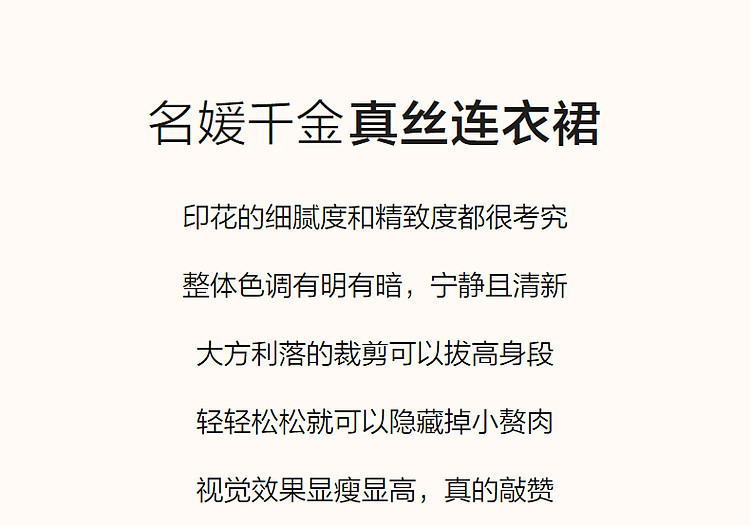 名媛千金真丝连衣裙

印花的细腻度和精致度都很考究

整体色调有明有暗，宁静且清新

大方利落的裁剪可以拔高身段

轻轻松松就可以隐藏掉小赘肉

视觉效果显瘦显高，真的敲赞